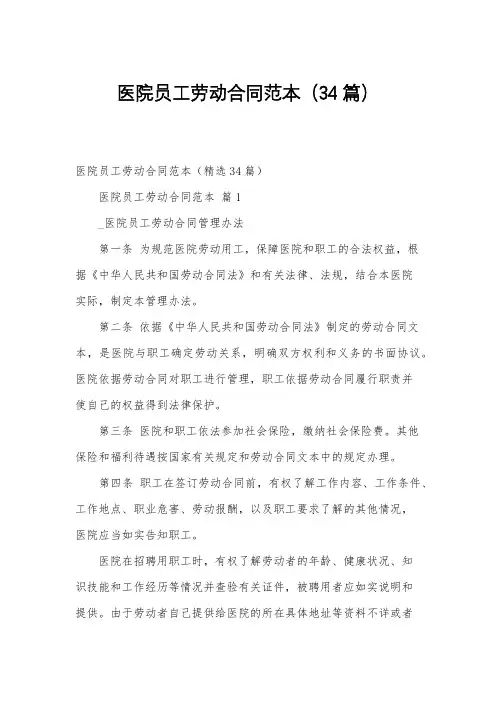 医院员工劳动合同范本（34篇）

医院员工劳动合同范本（精选34篇）

医院员工劳动合同范本 篇1

_医院员工劳动合同管理办法

第一条 为规范医院劳动用工，保障医院和职工的合法权益，根据《中华人民共和国劳动合同法》和有关法律、法规，结合本医院实际，制定本管理办法。

第二条 依据《中华人民共和国劳动合同法》制定的劳动合同文本，是医院与职工确定劳动关系，明确双方权利和义务的书面协议。医院依据劳动合同对职工进行管理，职工依据劳动合同履行职责并使自己的权益得到法律保护。

第三条 医院和职工依法参加社会保险，缴纳社会保险费。其他保险和福利待遇按国家有关规定和劳动合同文本中的规定办理。

第四条 职工在签订劳动合同前，有权了解工作内容、工作条件、工作地点、职业危害、劳动报酬，以及职工要求了解的其他情况，医院应当如实告知职工。

医院在招聘用职工时，有权了解劳动者的年龄、健康状况、知识技能和工作经历等情况并查验有关证件，被聘用者应如实说明和提供。由于劳动者自己提供给医院的所在具体地址等资料不详或者